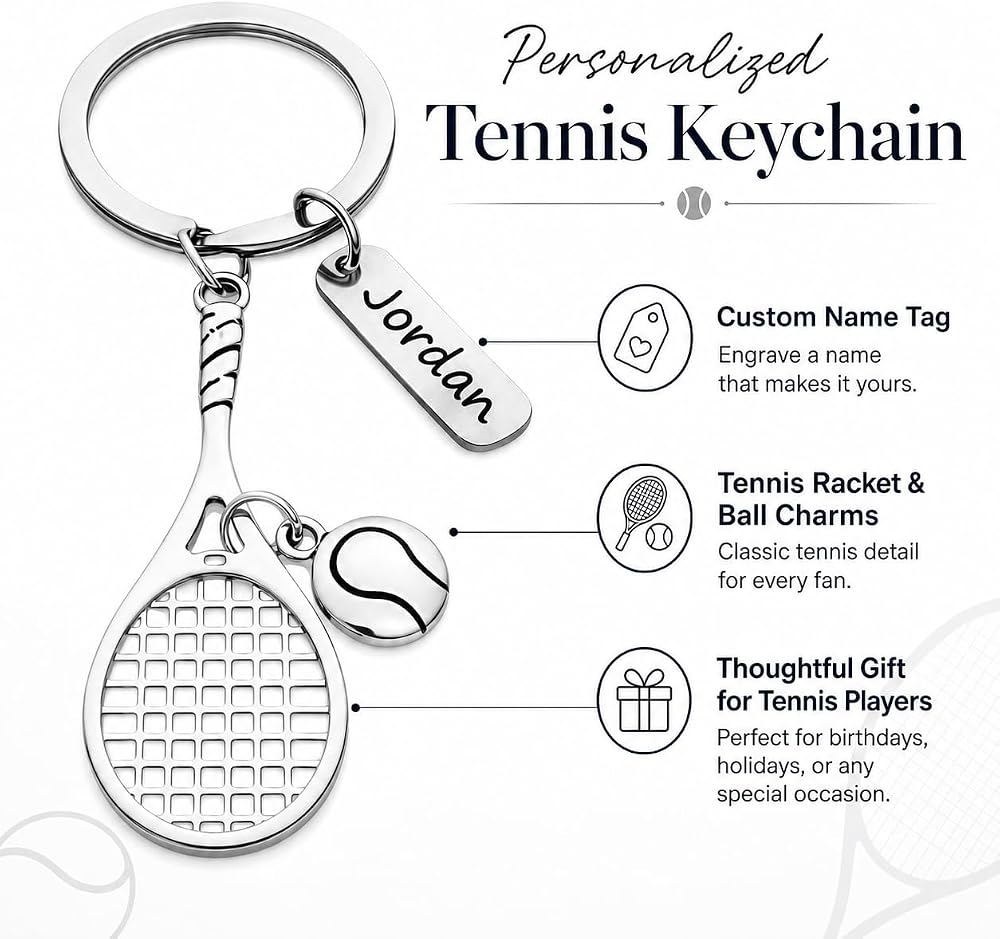 Personalized
Tennis Keychain

Jordan

Custom Name Tag
Engrave a name that makes it yours.

Tennis Racket & Ball Charms
Classic tennis detail for every fan.

Thoughtful Gift for Tennis Players
Perfect for birthdays, holidays, or any special occasion.